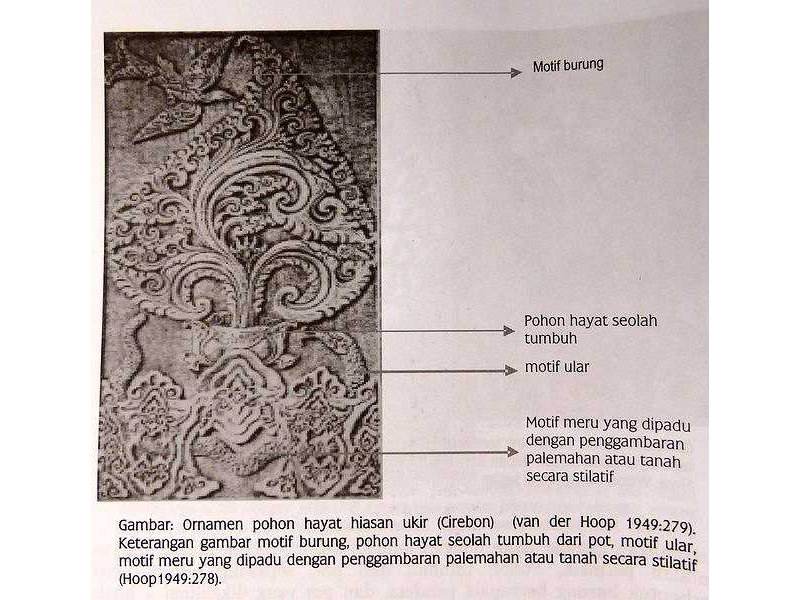 Motif burung

Pohon hayat seolah tumbuh

motif ular

Motif meru yang dipadu dengan penggambaran palemahan atau tanah secara stilatif

Gambar: Ornamen pohon hayat hiasan ukir (Cirebon) (van der Hoop 1949:279). Keterangan gambar motif burung, pohon hayat seolah tumbuh dari pot, motif ular, motif meru yang dipadu dengan penggambaran palemahan atau tanah secara stilatif (Hoop1949:278).